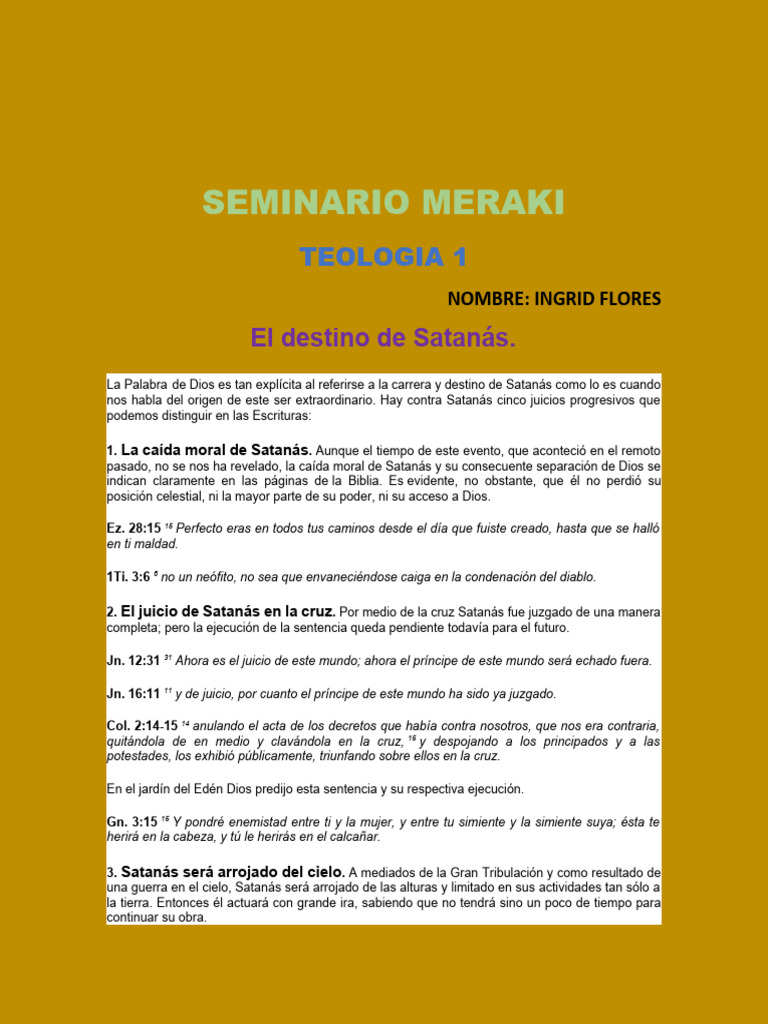 SEMINARIO MERAKI

TEOLOGIA 1

NOMBRE: INGRID FLORES

El destino de Satanás.

La Palabra de Dios es tan explícita al referirse a la carrera y destino de Satanás como lo es cuando nos habla del origen de este ser extraordinario. Hay contra Satanás cinco juicios progresivos que podemos distinguir en las Escrituras:

1. La caída moral de Satanás. Aunque el tiempo de este evento, que aconteció en el remoto pasado, no se nos ha revelado, la caída moral de Satanás y su consecuente separación de Dios se indican claramente en las páginas de la Biblia. Es evidente, no obstante, que él no perdió su posición celestial, ni la mayor parte de su poder, ni su acceso a Dios.

Ez. 28:15 $^{15}$ Perfecto eras en todos tus caminos desde el día que fuiste creado, hasta que se halló en ti maldad.

1Ti. 3:6 $^{6}$ no un neófito, no sea que envaneciéndose caiga en la condenación del diablo.

2. El juicio de Satanás en la cruz. Por medio de la cruz Satanás fue juzgado de una manera completa; pero la ejecución de la sentencia queda pendiente todavía para el futuro.

Jn. 12:31 $^{31}$ Ahora es el juicio de este mundo; ahora el príncipe de este mundo será echado fuera.

Jn. 16:11 $^{11}$ y de juicio, por cuanto el príncipe de este mundo ha sido ya juzgado.

Col. 2:14-15 $^{14}$ anulando el acta de los decretos que había contra nosotros, que nos era contraria, quitándola de en medio y clavándola en la cruz, $^{15}$ y despojando a los principados y a las potestades, los exhibió públicamente, triunfando sobre ellos en la cruz.

En el jardín del Edén Dios predijo esta sentencia y su respectiva ejecución.

Gn. 3:15 $^{15}$ Y pondré enemistad entre ti y la mujer, y entre tu simiente y la simiente suya; ésta te herirá en la cabeza, y tú le herirás en el calcañar.

3. Satanás será arrojado del cielo. A mediados de la Gran Tribulación y como resultado de una guerra en el cielo, Satanás será arrojado de las alturas y limitado en sus actividades tan sólo a la tierra. Entonces él actuará con grande ira, sabiendo que no tendrá sino un poco de tiempo para continuar su obra.